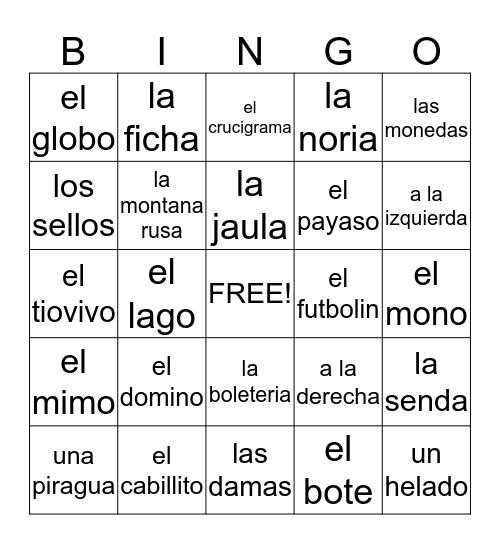 | B | I | N | G | O |
|---|---|---|---|---|
| el globo | la ficha | el crucigrama | la noria | las monedas |
| los sellos | la montana rusa | la jaula | el payaso | a la izquierda |
| el tiovivo | el lago | FREE! | el futbolin | el mono |
| el mimo | el domino | la boleteria | a la derecha | la senda |
| una piragua | el cabillito | las damas | el bote | un helado |